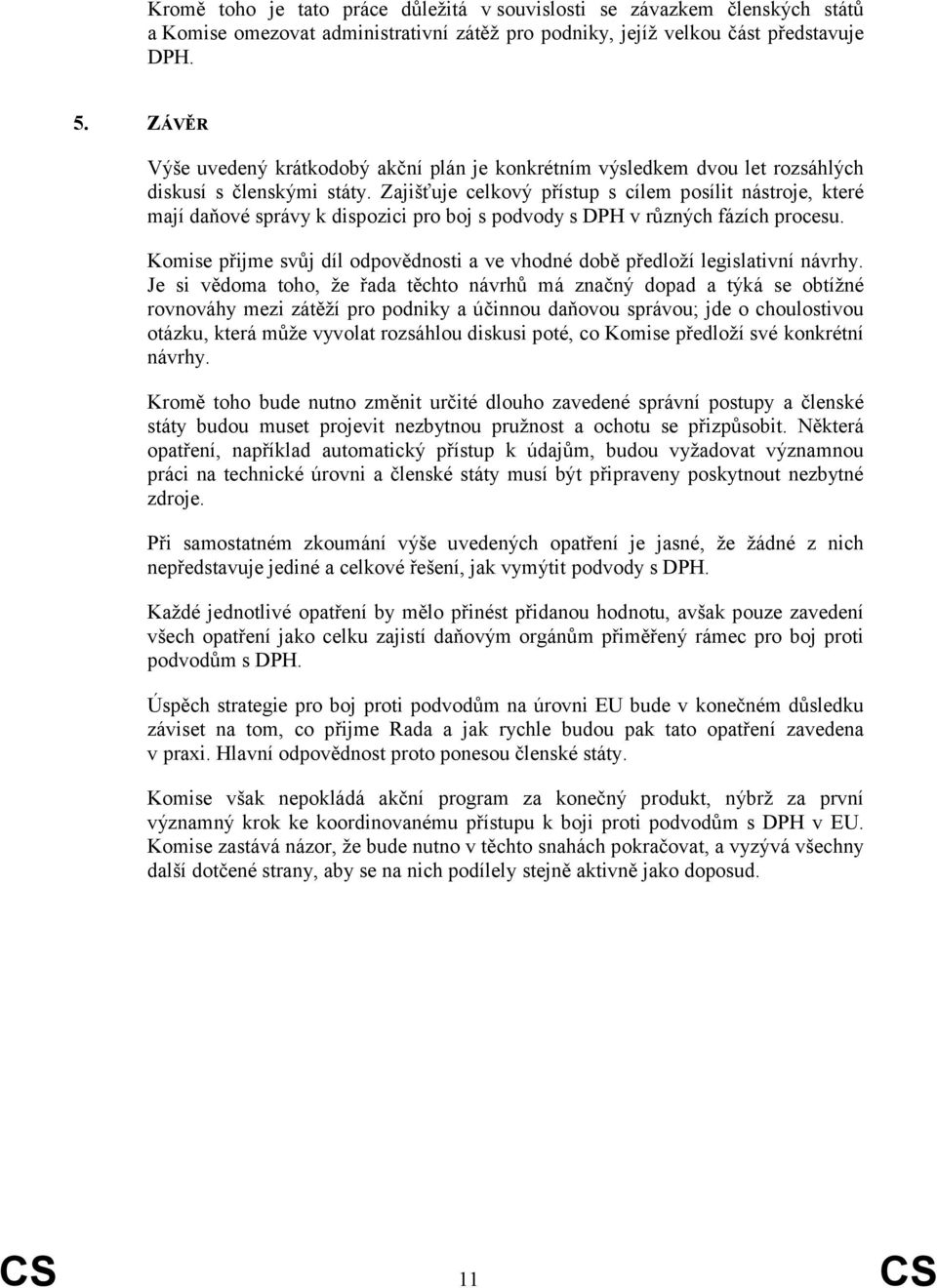 Kromě toho je tato práce důležitá v souvislosti se závazkem členských států a Komise omezovat administrativní zátěž pro podniky, jejíž velkou část představuje DPH.

5. ZÁVĚR

Výše uvedený krátkodobý akční plán je konkrétním výsledkem dvou let rozsáhlých diskusí s členskými státy. Zajišťuje celkový přístup s cílem posílit nástroje, které mají daňové správy k dispozici pro boj s podvody s DPH v různých fázích procesu.

Komise přijme svůj díl odpovědnosti a ve vhodné době předloží legislativní návrhy. Je si vědoma toho, že řada těchto návrhů má značný dopad a týká se obtížné rovnováhy mezi zátěží pro podniky a účinnou daňovou správou; jde o choulostivou otázku, která může vyvolat rozsáhlou diskusi poté, co Komise předloží své konkrétní návrhy.

Kromě toho bude nutno změnit určité dlouho zavedené správní postupy a členské státy budou muset projevit nezbytnou pružnost a ochotu se přizpůsobit. Některá opatření, například automatický přístup k údajům, budou vyžadovat významnou práci na technické úrovni a členské státy musí být připraveny poskytnout nezbytné zdroje.

Při samostatném zkoumání výše uvedených opatření je jasné, že žádné z nich nepředstavuje jediné a celkové řešení, jak vymýtit podvody s DPH.

Každé jednotlivé opatření by mělo přinést přidanou hodnotu, avšak pouze zavedení všech opatření jako celku zajistí daňovým orgánům přiměřený rámec pro boj proti podvodům s DPH.

Úspěch strategie pro boj proti podvodům na úrovni EU bude v konečném důsledku záviset na tom, co přijme Rada a jak rychle budou pak tato opatření zavedena v praxi. Hlavní odpovědnost proto ponesou členské státy.

Komise však nepokládá akční program za konečný produkt, nýbrž za první významný krok ke koordinovanému přístupu k boji proti podvodům s DPH v EU. Komise zastává názor, že bude nutno v těchto snahách pokračovat, a vyzývá všechny další dotčené strany, aby se na nich podílely stejně aktivně jako doposud.

CS 11 CS